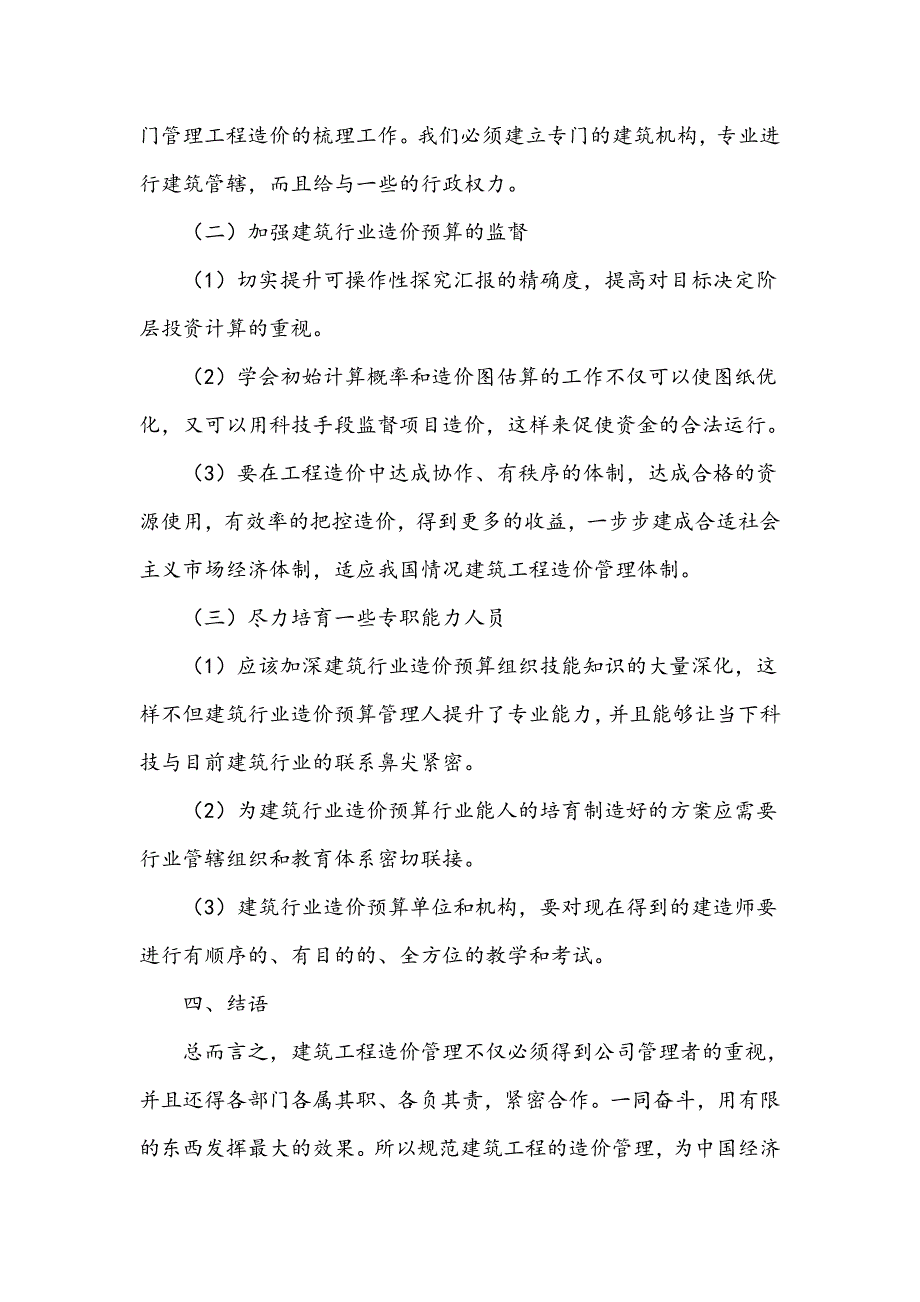 门管理工程造价的梳理工作。我们必须建立专门的建筑机构，专业进行建筑管辖，而且给与一些的行政权力。

（二）加强建筑行业造价预算的监督

（1）切实提升可操作性探究汇报的精确度，提高对目标决定阶层投资计算的重视。

（2）学会初始计算概率和造价图估算的工作不仅可以使图纸优化，又可以用科技手段监督项目造价，这样来促使资金的合法运行。

（3）要在工程造价中达成协作、有秩序的体制，达成合格的资源使用，有效率的把控造价，得到更多的收益，一步步建成合适社会主义市场经济体制，适应我国情况建筑工程造价管理体制。

（三）尽力培育一些专职能力人员

（1）应该加深建筑行业造价预算组织技能知识的大量深化，这样不但建筑行业造价预算管理人提升了专业能力，并且能够让当下科技与目前建筑行业的联系鼻尖紧密。

（2）为建筑行业造价预算行业能人的培育制造好的方案应需要行业管辖组织和教育体系密切联接。

（3）建筑行业造价预算单位和机构，要对现在得到的建造师要进行有顺序的、有目的的、全方位的教学和考试。

四、结语

总而言之，建筑工程造价管理不仅必须得到公司管理者的重视，并且还得各部门各属其职、各负其责，紧密合作。一同奋斗，用有限的东西发挥最大的效果。所以规范建筑工程的造价管理，为中国经济